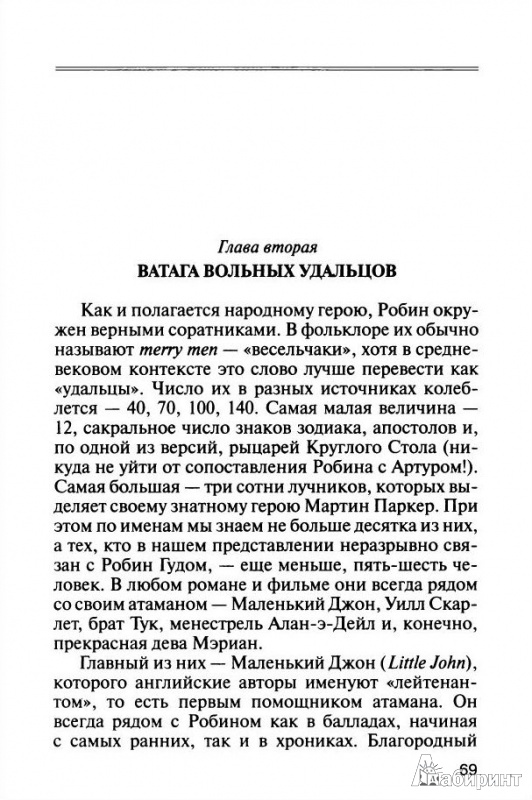 Глава вторая
ВАТАГА ВОЛЬНЫХ УДАЛЬЦОВ

Как и полагается народному герою, Робин окружен верными соратниками. В фольклоре их обычно называют merry men — «весельчаки», хотя в средневековом контексте это слово лучше перевести как «удальцы». Число их в разных источниках колеблется — 40, 70, 100, 140. Самая малая величина — 12, сакральное число знаков зодиака, апостолов и, по одной из версий, рыцарей Круглого Стола (никуда не уйти от сопоставления Робина с Артуром!). Самая большая — три сотни лучников, которых выделяет своему знатному герою Мартин Паркер. При этом по именам мы знаем не больше десятка из них, а тех, кто в нашем представлении неразрывно связан с Робин Гудом, — еще меньше, пять-шесть человек. В любом романе и фильме они всегда рядом со своим атаманом — Маленький Джон, Уилл Скарлет, брат Тук, менестрель Алан-э-Дейл и, конечно, прекрасная дева Мэриан.

Главный из них — Маленький Джон (Little John), которого английские авторы именуют «лейтенантом», то есть первым помощником атамана. Он всегда рядом с Робином как в балладах, начиная с самых ранних, так и в хрониках. Благородный

69

Лабиринт